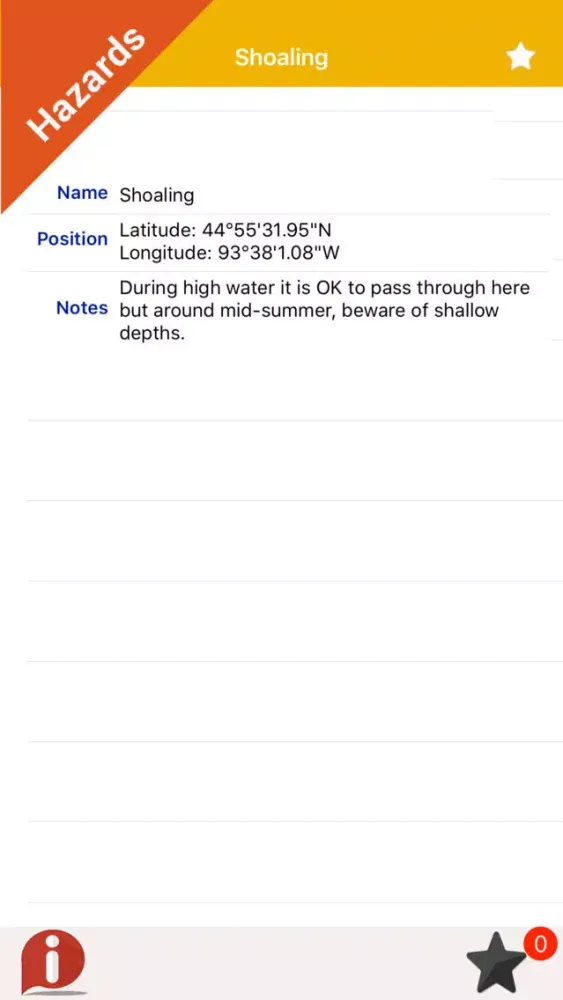 Hazards

Shoaling

Name Shoaling

Position Latitude: 44°55'31.95"N
Longitude: 93°38'1.08"W

Notes During high water it is OK to pass through here but around mid-summer, beware of shallow depths.

i

0